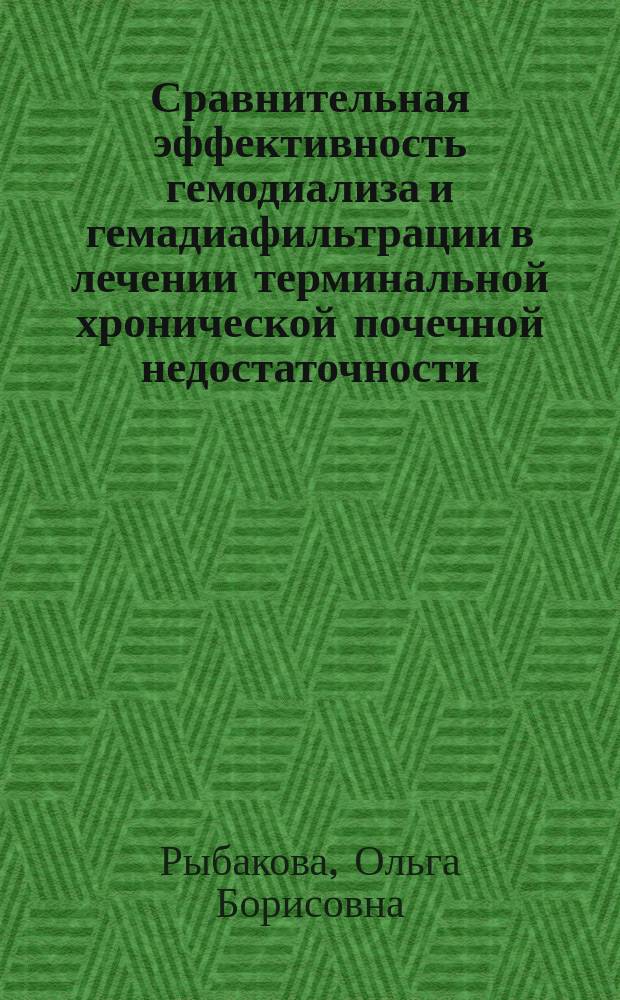 Сравнительная эффективность гемодиализа и гемадиафильтрации в лечении терминальной хронической почечной недостаточности

Рыбакова, Ольга Борисовна